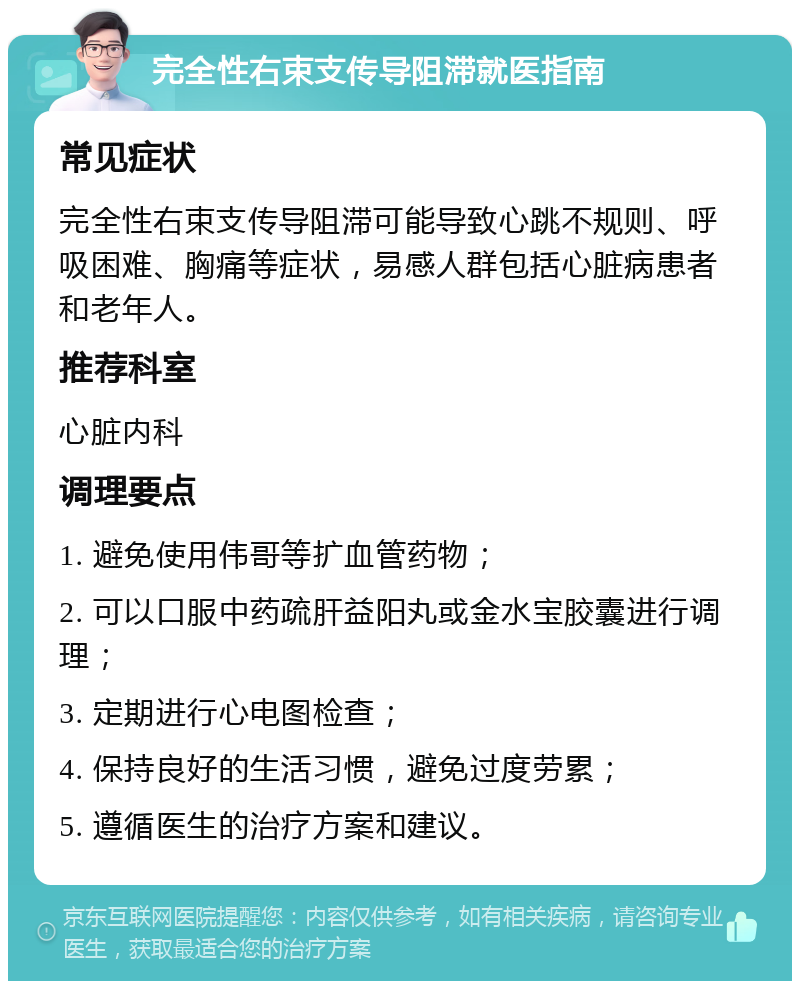 完全性右束支传导阻滞就医指南

常见症状

完全性右束支传导阻滞可能导致心跳不规则、呼吸困难、胸痛等症状，易感人群包括心脏病患者和老年人。

推荐科室

心脏内科

调理要点

1. 避免使用伟哥等扩血管药物；

2. 可以口服中药疏肝益阳丸或金水宝胶囊进行调理；

3. 定期进行心电图检查；

4. 保持良好的生活习惯，避免过度劳累；

5. 遵循医生的治疗方案和建议。

京东互联网医院提醒您：内容仅供参考，如有相关疾病，请咨询专业医生，获取最适合您的治疗方案